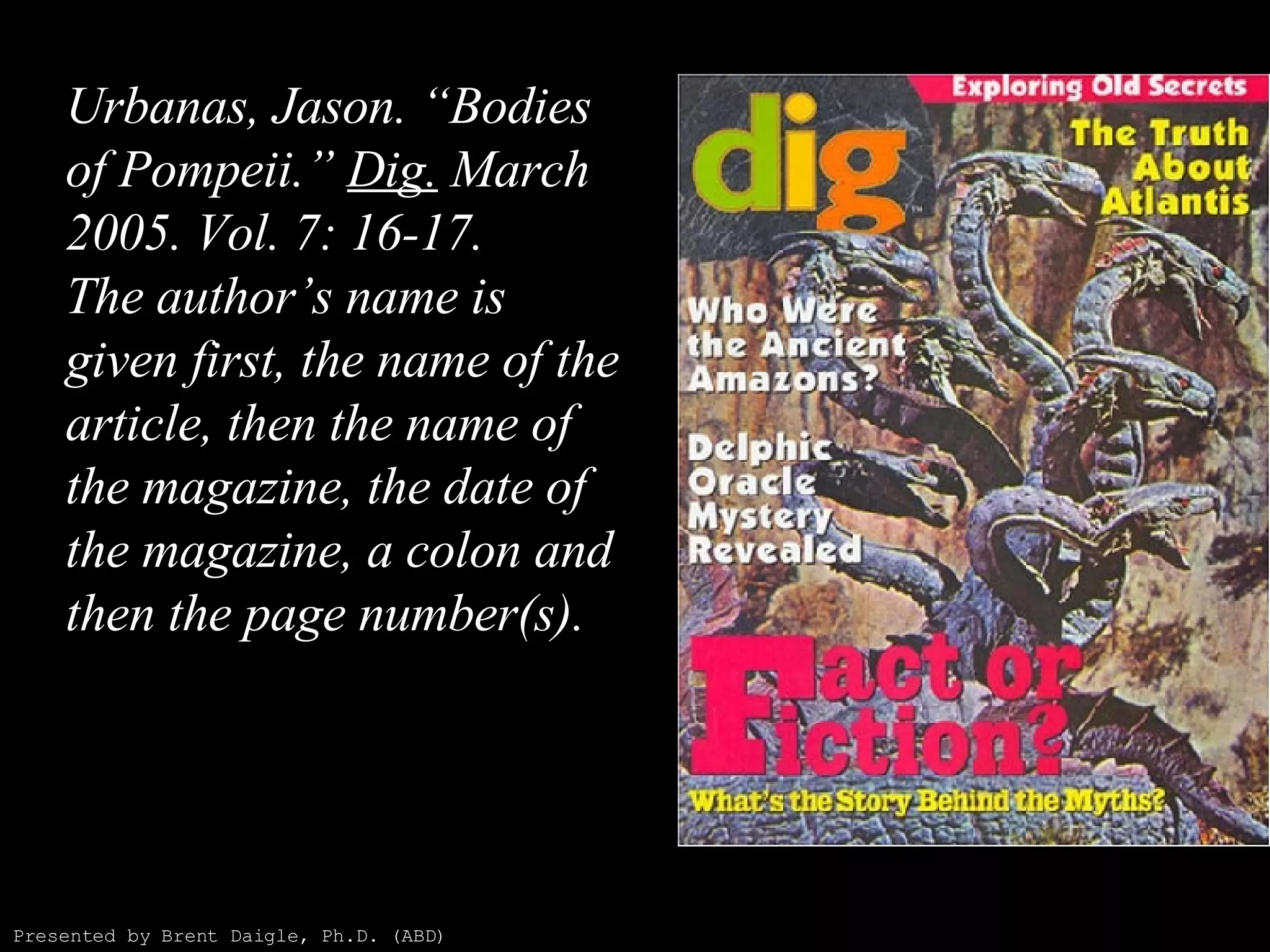 Urbanas, Jason. “Bodies of Pompeii.” Dig. March 2005. Vol. 7: 16-17.
The author’s name is given first, the name of the article, then the name of the magazine, the date of the magazine, a colon and then the page number(s).

Exploring Old Secrets

dig

The Truth About Atlantis

Who Were the Ancient Amazons?

Delphic Oracle Mystery Revealed

Fact or Fiction?

What's the Story Behind the Myths?

Presented by Brent Daigle, Ph.D. (ABD)